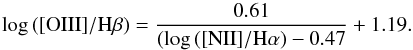 $\log([\mathrm{OIII}]/\mathrm{H}\beta) = \frac{0.61}{(\log([\mathrm{NII}]/\mathrm{H}\alpha) - 0.47} + 1.19.$